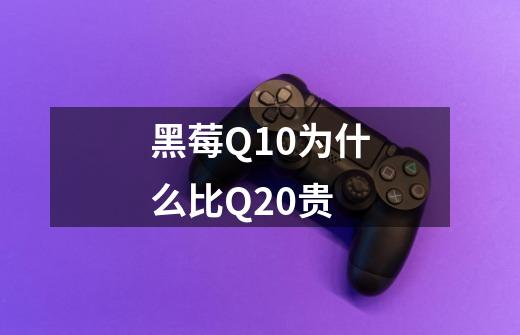 黑莓Q10为什么比Q20贵